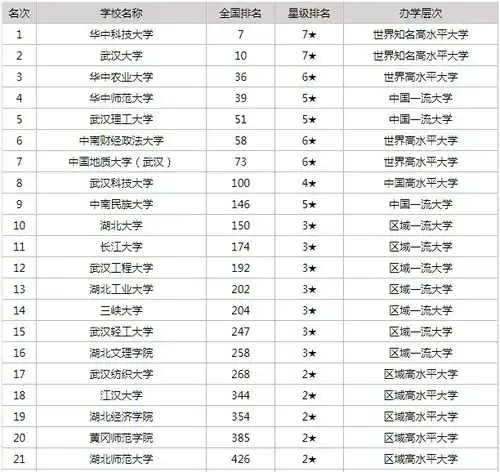 | 名次 | 学校名称 | 全国排名 | 星级排名 | 办学层次 |
|---|---|---|---|---|
| 1 | 华中科技大学 | 7 | 7★ | 世界知名高水平大学 |
| 2 | 武汉大学 | 10 | 7★ | 世界知名高水平大学 |
| 3 | 华中农业大学 | 36 | 6★ | 世界高水平大学 |
| 4 | 华中师范大学 | 39 | 5★ | 中国一流大学 |
| 5 | 武汉理工大学 | 51 | 5★ | 中国一流大学 |
| 6 | 中南财经政法大学 | 58 | 6★ | 世界高水平大学 |
| 7 | 中国地质大学（武汉） | 73 | 6★ | 世界高水平大学 |
| 8 | 武汉科技大学 | 100 | 4★ | 中国高水平大学 |
| 9 | 中南民族大学 | 146 | 5★ | 中国一流大学 |
| 10 | 湖北大学 | 150 | 3★ | 区域一流大学 |
| 11 | 长江大学 | 174 | 3★ | 区域一流大学 |
| 12 | 武汉工程大学 | 192 | 3★ | 区域一流大学 |
| 13 | 湖北工业大学 | 202 | 3★ | 区域一流大学 |
| 14 | 三峡大学 | 204 | 3★ | 区域一流大学 |
| 15 | 武汉轻工大学 | 247 | 3★ | 区域一流大学 |
| 16 | 湖北文理学院 | 258 | 3★ | 区域一流大学 |
| 17 | 武汉纺织大学 | 268 | 2★ | 区域高水平大学 |
| 18 | 江汉大学 | 344 | 2★ | 区域高水平大学 |
| 19 | 湖北经济学院 | 354 | 2★ | 区域高水平大学 |
| 20 | 黄冈师范学院 | 385 | 2★ | 区域高水平大学 |
| 21 | 湖北师范大学 | 426 | 2★ | 区域高水平大学 |